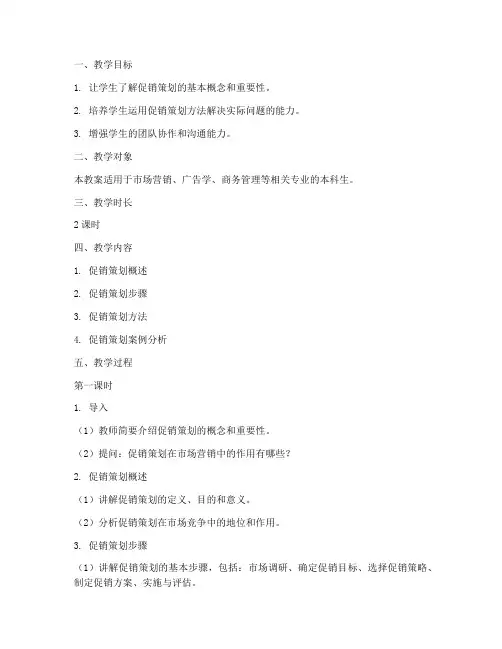 一、教学目标

1. 让学生了解促销策划的基本概念和重要性。

2. 培养学生运用促销策划方法解决实际问题的能力。

3. 增强学生的团队协作和沟通能力。

二、教学对象

本教案适用于市场营销、广告学、商务管理等相关专业的本科生。

三、教学时长

2 课时

四、教学内容

1. 促销策划概述

2. 促销策划步骤

3. 促销策划方法

4. 促销策划案例分析

五、教学过程

第一课时

1. 导入

（1）教师简要介绍促销策划的概念和重要性。

（2）提问：促销策划在市场营销中的作用有哪些？

2. 促销策划概述

（1）讲解促销策划的定义、目的和意义。

（2）分析促销策划在市场竞争中的地位和作用。

3. 促销策划步骤

（1）讲解促销策划的基本步骤，包括：市场调研、确定促销目标、选择促销策略、制定促销方案、实施与评估。